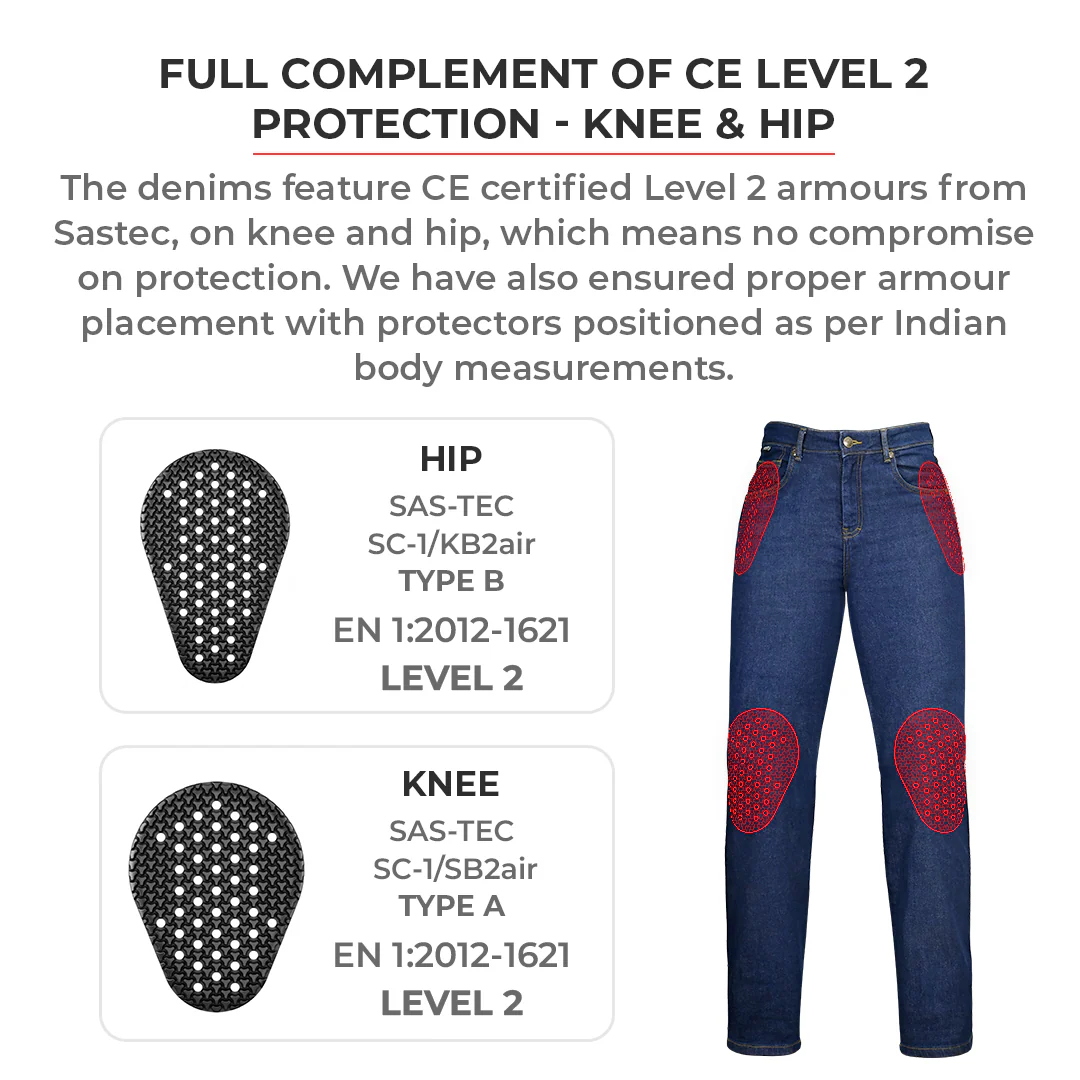 FULL COMPLEMENT OF CE LEVEL 2 PROTECTION - KNEE & HIP

The denims feature CE certified Level 2 armours from Sastec, on knee and hip, which means no compromise on protection. We have also ensured proper armour placement with protectors positioned as per Indian body measurements.

HIP
SAS-TEC
SC-1/KB2air
TYPE B
EN 1:2012-1621
LEVEL 2

KNEE
SAS-TEC
SC-1/SB2air
TYPE A
EN 1:2012-1621
LEVEL 2